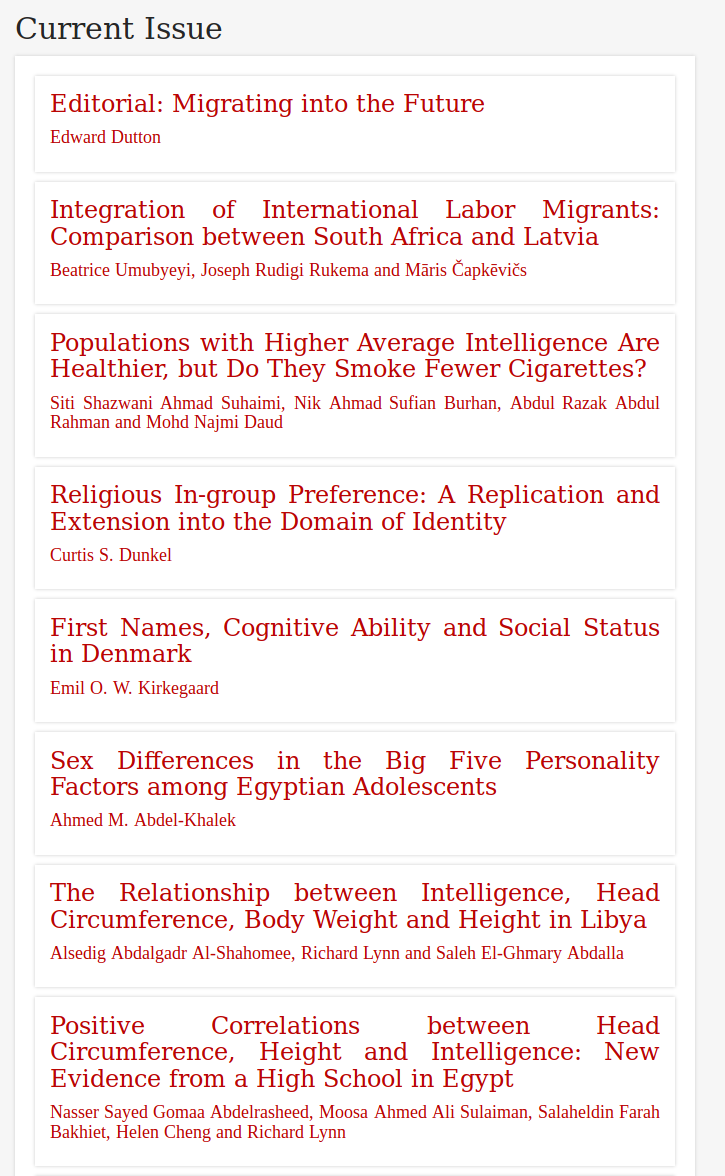 Current Issue

Editorial: Migrating into the Future

Edward Dutton

Integration of International Labor Migrants: Comparison between South Africa and Latvia

Beatrice Umubyeyi, Joseph Rudigi Rukema and Māris Čapkēvičs

Populations with Higher Average Intelligence Are Healthier, but Do They Smoke Fewer Cigarettes?

Siti Shazwani Ahmad Suhaimi, Nik Ahmad Sufian Burhan, Abdul Razak Abdul Rahman and Mohd Najmi Daud

Religious In-group Preference: A Replication and Extension into the Domain of Identity

Curtis S. Dunkel

First Names, Cognitive Ability and Social Status in Denmark

Emil O. W. Kirkegaard

Sex Differences in the Big Five Personality Factors among Egyptian Adolescents

Ahmed M. Abdel-Khalek

The Relationship between Intelligence, Head Circumference, Body Weight and Height in Libya

Alsedig Abdalgadr Al-Shahomee, Richard Lynn and Saleh El-Ghmary Abdalla

Positive Correlations between Head Circumference, Height and Intelligence: New Evidence from a High School in Egypt

Nasser Sayed Gomaa Abdelrasheed, Moosa Ahmed Ali Sulaiman, Salaheldin Farah Bakhiet, Helen Cheng and Richard Lynn